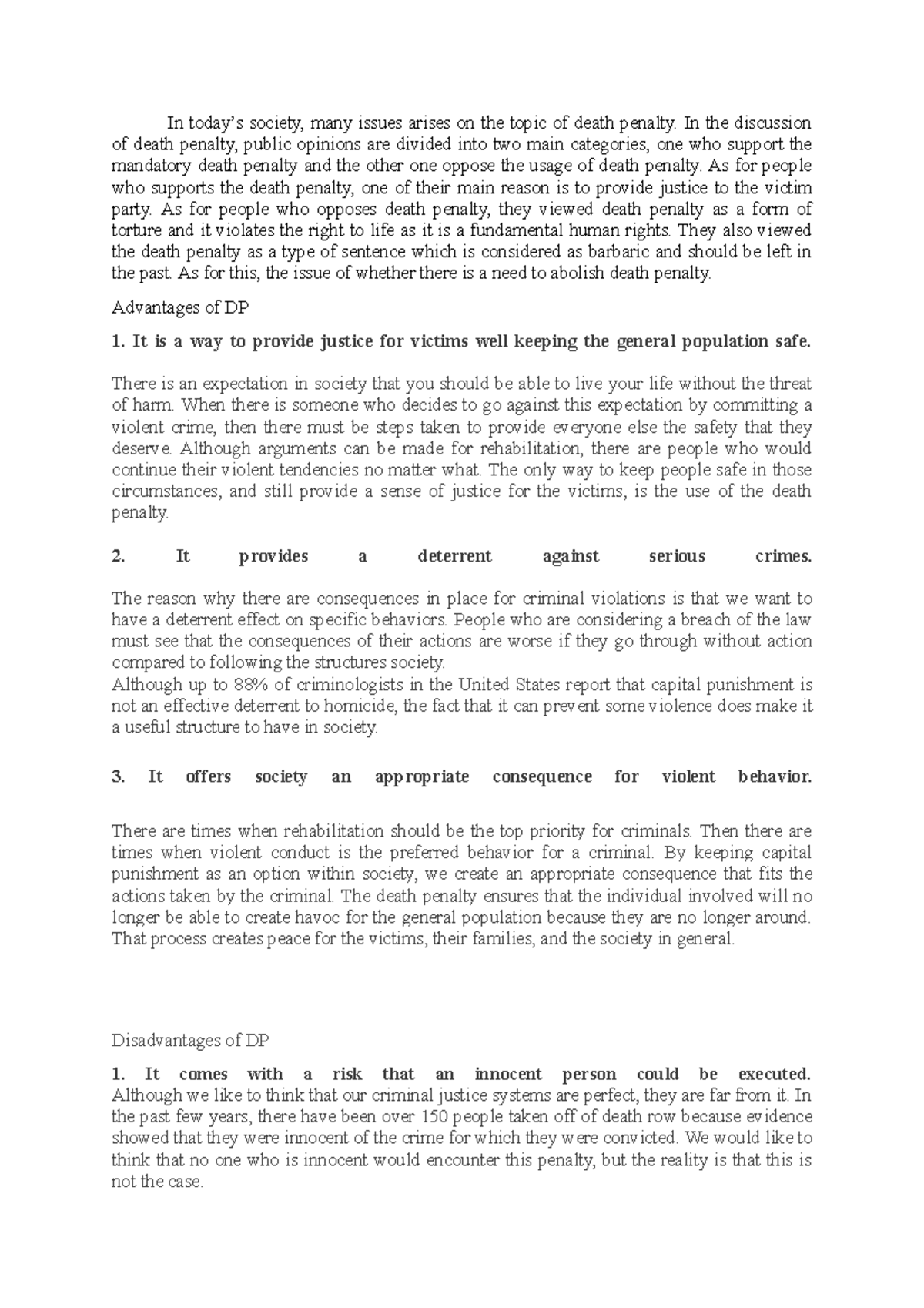 In today's society, many issues arises on the topic of death penalty. In the discussion of death penalty, public opinions are divided into two main categories, one who support the mandatory death penalty and the other one oppose the usage of death penalty. As for people who supports the death penalty, one of their main reason is to provide justice to the victim party. As for people who opposes death penalty, they viewed death penalty as a form of torture and it violates the right to life as it is a fundamental human rights. They also viewed the death penalty as a type of sentence which is considered as barbaric and should be left in the past. As for this, the issue of whether there is a need to abolish death penalty.

Advantages of DP

1. It is a way to provide justice for victims well keeping the general population safe.

There is an expectation in society that you should be able to live your life without the threat of harm. When there is someone who decides to go against this expectation by committing a violent crime, then there must be steps taken to provide everyone else the safety that they deserve. Although arguments can be made for rehabilitation, there are people who would continue their violent tendencies no matter what. The only way to keep people safe in those circumstances, and still provide a sense of justice for the victims, is the use of the death penalty.

2. It provides a deterrent against serious crimes.

The reason why there are consequences in place for criminal violations is that we want to have a deterrent effect on specific behaviors. People who are considering a breach of the law must see that the consequences of their actions are worse if they go through without action compared to following the structures society.
Although up to 88% of criminologists in the United States report that capital punishment is not an effective deterrent to homicide, the fact that it can prevent some violence does make it a useful structure to have in society.

3. It offers society an appropriate consequence for violent behavior.

There are times when rehabilitation should be the top priority for criminals. Then there are times when violent conduct is the preferred behavior for a criminal. By keeping capital punishment as an option within society, we create an appropriate consequence that fits the actions taken by the criminal. The death penalty ensures that the individual involved will no longer be able to create havoc for the general population because they are no longer around. That process creates peace for the victims, their families, and the society in general.

Disadvantages of DP

1. It comes with a risk that an innocent person could be executed. Although we like to think that our criminal justice systems are perfect, they are far from it. In the past few years, there have been over 150 people taken off of death row because evidence showed that they were innocent of the crime for which they were convicted. We would like to think that no one who is innocent would encounter this penalty, but the reality is that this is not the case.